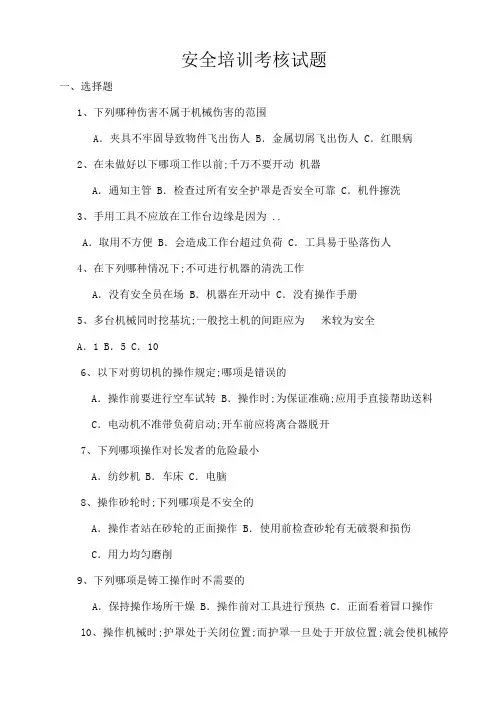 安全培训考核试题

一、选择题

1、下列哪种伤害不属于机械伤害的范围

A. 夹具不牢固导致物件飞出伤人 B. 金属切屑飞出伤人 C. 红眼病

2、在未做好以下哪项工作以前;千万不要开动 机器

A. 通知主管 B. 检查过所有安全护罩是否安全可靠 C. 机件擦洗

3、手用工具不应放在工作台边缘是因为 ..

A. 取用不方便 B. 会造成工作台超过负荷 C. 工具易于坠落伤人

4、在下列哪种情况下;不可进行机器的清洗工作

A. 没有安全员在场 B. 机器在开动中 C. 没有操作手册

5、多台机械同时挖基坑;一般挖土机的间距应为 米较为安全

A. 1 B. 5 C. 10

6、以下对剪切机的操作规定;哪项是错误的

A. 操作前要进行空车试转 B. 操作时;为保证准确;应用手直接帮助送料

C. 电动机不准带负荷启动;开车前应将离合器脱开

7、下列哪项操作对长发者的危险最小

A. 纺纱机 B. 车床 C. 电脑

8、操作砂轮时;下列哪项是不安全的

A. 操作者站在砂轮的正面操作 B. 使用前检查砂轮有无破裂和损伤

C. 用力均匀磨削

9、下列哪项是铸工操作时不需要的

A. 保持操作场所干燥 B. 操作前对工具进行预热 C. 正面看着冒口操作

10、操作机械时;护罩处于关闭位置;而护罩一旦处于开放位置;就会使机械停